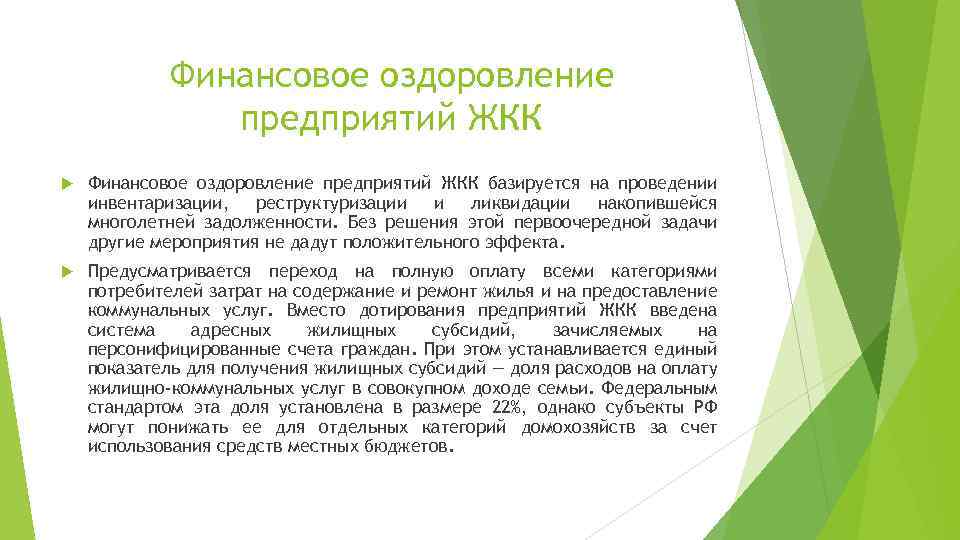 Финансовое оздоровление предприятий ЖКК

Финансовое оздоровление предприятий ЖКК базируется на проведении инвентаризации, реструктуризации и ликвидации накопившейся многолетней задолженности. Без решения этой первоочередной задачи другие мероприятия не дадут положительного эффекта.

Предусматривается переход на полную оплату всеми категориями потребителей затрат на содержание и ремонт жилья и на предоставление коммунальных услуг. Вместо дотирования предприятий ЖКК введена система адресных жилищных субсидий, зачисляемых на персонифицированные счета граждан. При этом устанавливается единый показатель для получения жилищных субсидий — доля расходов на оплату жилищно-коммунальных услуг в совокупном доходе семьи. Федеральным стандартом эта доля установлена в размере 22%, однако субъекты РФ могут понижать ее для отдельных категорий домохозяйств за счет использования средств местных бюджетов.